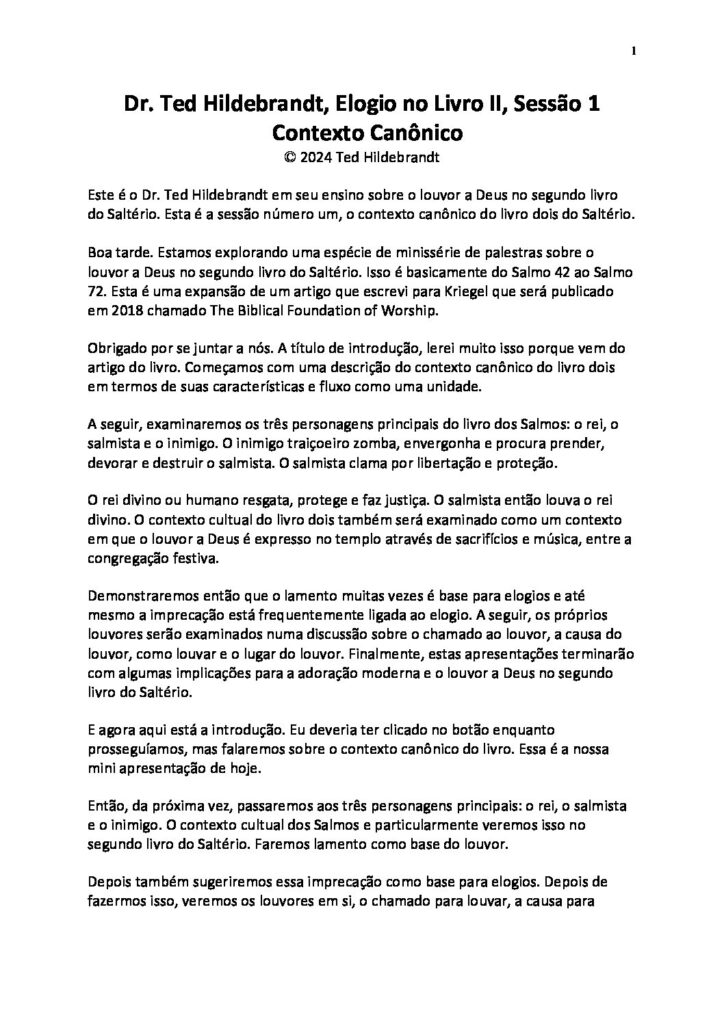 1

Dr. Ted Hildebrandt, Elogio no Livro II, Sessão 1
Contexto Canônico
© 2024 Ted Hildebrandt

Este é o Dr. Ted Hildebrandt em seu ensino sobre o louvor a Deus no segundo livro do Saltério. Esta é a sessão número um, o contexto canônico do livro dois do Saltério.

Boa tarde. Estamos explorando uma espécie de minissérie de palestras sobre o louvor a Deus no segundo livro do Saltério. Isso é basicamente do Salmo 42 ao Salmo 72. Esta é uma expansão de um artigo que escrevi para Kriegel que será publicado em 2018 chamado The Biblical Foundation of Worship.

Obrigado por se juntar a nós. A título de introdução, lerei muito isso porque vem do artigo do livro. Começamos com uma descrição do contexto canônico do livro dois em termos de suas características e fluxo como uma unidade.

A seguir, examinaremos os três personagens principais do livro dos Salmos: o rei, o salmista e o inimigo. O inimigo traiçoeiro zomba, envergonha e procura prender, devorar e destruir o salmista. O salmista clama por libertação e proteção.

O rei divino ou humano resgata, protege e faz justiça. O salmista então louva o rei divino. O contexto cultual do livro dois também será examinado como um contexto em que o louvor a Deus é expresso no templo através de sacrifícios e música, entre a congregação festiva.

Demonstraremos então que o lamento muitas vezes é base para elogios e até mesmo a imprecação está frequentemente ligada ao elogio. A seguir, os próprios louvores serão examinados numa discussão sobre o chamado ao louvor, a causa do louvor, como louvar e o lugar do louvor. Finalmente, estas apresentações terminarão com algumas implicações para a adoração moderna e o louvor a Deus no segundo livro do Saltério.

E agora aqui está a introdução. Eu deveria ter clicado no botão enquanto prosseguíamos, mas falaremos sobre o contexto canônico do livro. Essa é a nossa mini apresentação de hoje.

Então, da próxima vez, passaremos aos três personagens principais: o rei, o salmista e o inimigo. O contexto cultual dos Salmos e particularmente veremos isso no segundo livro do Saltério. Faremos lamento como base do louvor.

Depois também sugeriremos essa imprecação como base para elogios. Depois de fazermos isso, veremos os louvores em si, o chamado para louvar, a causa para